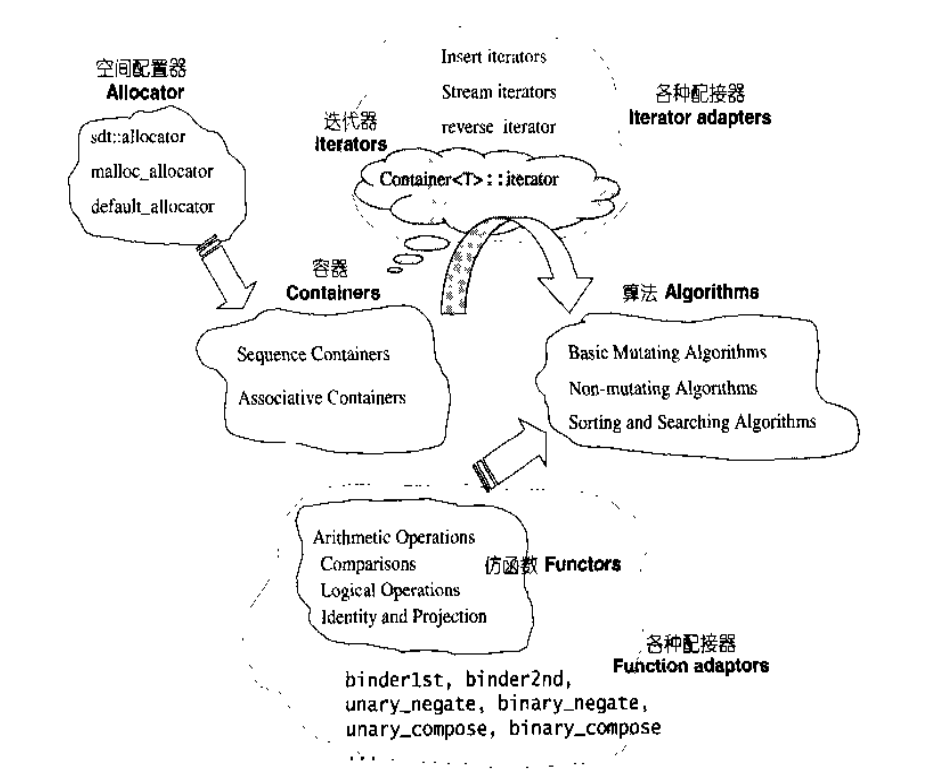 空间配置器
Allocator

sdt::allocator
malloc_allocator
default_allocator

Insert iterators
Stream iterators
reverse iterator

各种配接器
Iterator adapters

迭代器
Iterators

Container<T>::iterator

容器
Containers

Sequence Containers
Associative Containers

算法 Algorithms

Basic Mutating Algorithms
Non-mutating Algorithms
Sorting and Searching Algorithms

Arithmetic Operations
Comparisons
Logical Operations
Identity and Projection

仿函数 Functors

各种配接器
Function adaptors

binder1st, binder2nd,
unary_negate, binary_negate,
unary_compose, binary_compose
...